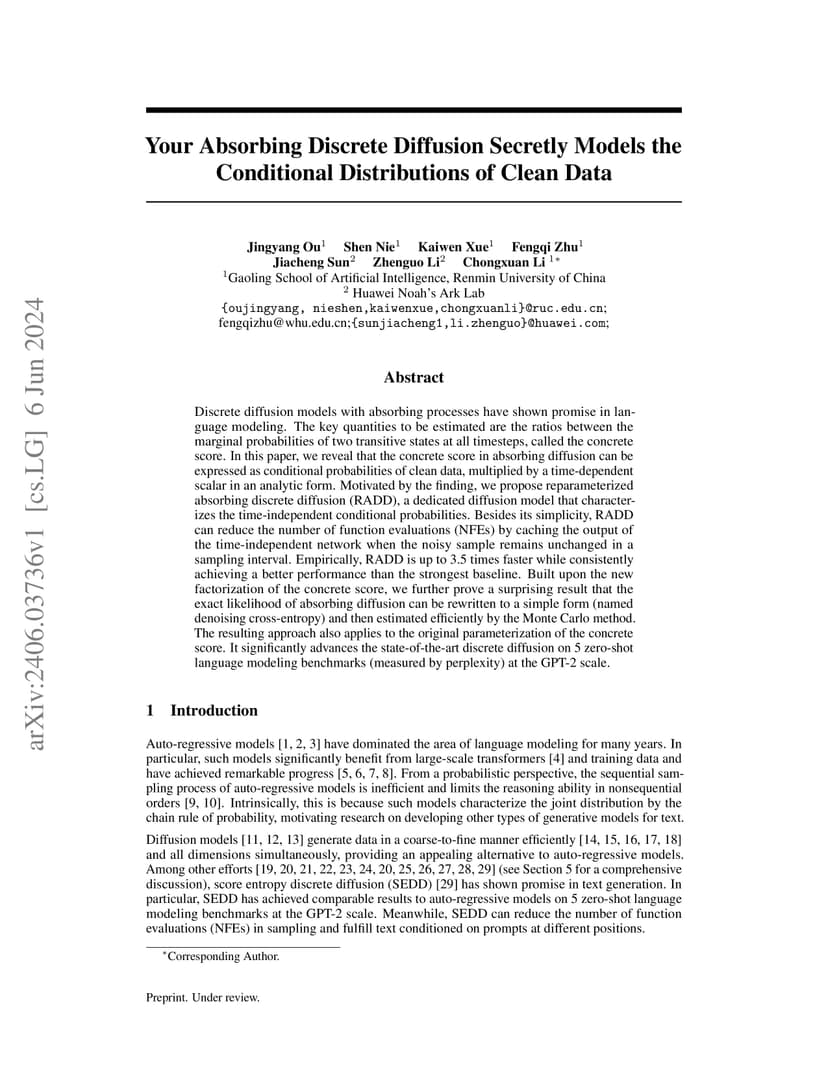 arXiv:2406.03736v1 [cs.LG] 6 Jun 2024

Your Absorbing Discrete Diffusion Secretly Models the Conditional Distributions of Clean Data

Jingyang Ou$^1$ Shen Nie$^1$ Kaiwen Xue$^1$ Fengqi Zhu$^1$
Jiacheng Sun$^2$ Zhenguo Li$^2$ Chongxuan Li $^{1*}$
$^1$Gaoling School of Artificial Intelligence, Renmin University of China
$^2$ Huawei Noah's Ark Lab
{oujingyang, nieshen,kaiwenxue,chongxuanli}@ruc.edu.cn;
fengqizhu@whu.edu.cn;{sunjiacheng1,li.zhenguo}@huawei.com;

Abstract

Discrete diffusion models with absorbing processes have shown promise in language modeling. The key quantities to be estimated are the ratios between the marginal probabilities of two transitive states at all timesteps, called the concrete score. In this paper, we reveal that the concrete score in absorbing diffusion can be expressed as conditional probabilities of clean data, multiplied by a time-dependent scalar in an analytic form. Motivated by the finding, we propose reparameterized absorbing discrete diffusion (RADD), a dedicated diffusion model that characterizes the time-independent conditional probabilities. Besides its simplicity, RADD can reduce the number of function evaluations (NFEs) by caching the output of the time-independent network when the noisy sample remains unchanged in a sampling interval. Empirically, RADD is up to 3.5 times faster while consistently achieving a better performance than the strongest baseline. Built upon the new factorization of the concrete score, we further prove a surprising result that the exact likelihood of absorbing diffusion can be rewritten to a simple form (named denoising cross-entropy) and then estimated efficiently by the Monte Carlo method. The resulting approach also applies to the original parameterization of the concrete score. It significantly advances the state-of-the-art discrete diffusion on 5 zero-shot language modeling benchmarks (measured by perplexity) at the GPT-2 scale.

1 Introduction

Auto-regressive models [1, 2, 3] have dominated the area of language modeling for many years. In particular, such models significantly benefit from large-scale transformers [4] and training data and have achieved remarkable progress [5, 6, 7, 8]. From a probabilistic perspective, the sequential sampling process of auto-regressive models is inefficient and limits the reasoning ability in nonsequential orders [9, 10]. Intrinsically, this is because such models characterize the joint distribution by the chain rule of probability, motivating research on developing other types of generative models for text.

Diffusion models [11, 12, 13] generate data in a coarse-to-fine manner efficiently [14, 15, 16, 17, 18] and all dimensions simultaneously, providing an appealing alternative to auto-regressive models. Among other efforts [19, 20, 21, 22, 23, 24, 20, 25, 26, 27, 28, 29] (see Section 5 for a comprehensive discussion), score entropy discrete diffusion (SEDD) [29] has shown promise in text generation. In particular, SEDD has achieved comparable results to auto-regressive models on 5 zero-shot language modeling benchmarks at the GPT-2 scale. Meanwhile, SEDD can reduce the number of function evaluations (NFEs) in sampling and fulfill text conditioned on prompts at different positions.

$^*$Corresponding Author.

Preprint. Under review.